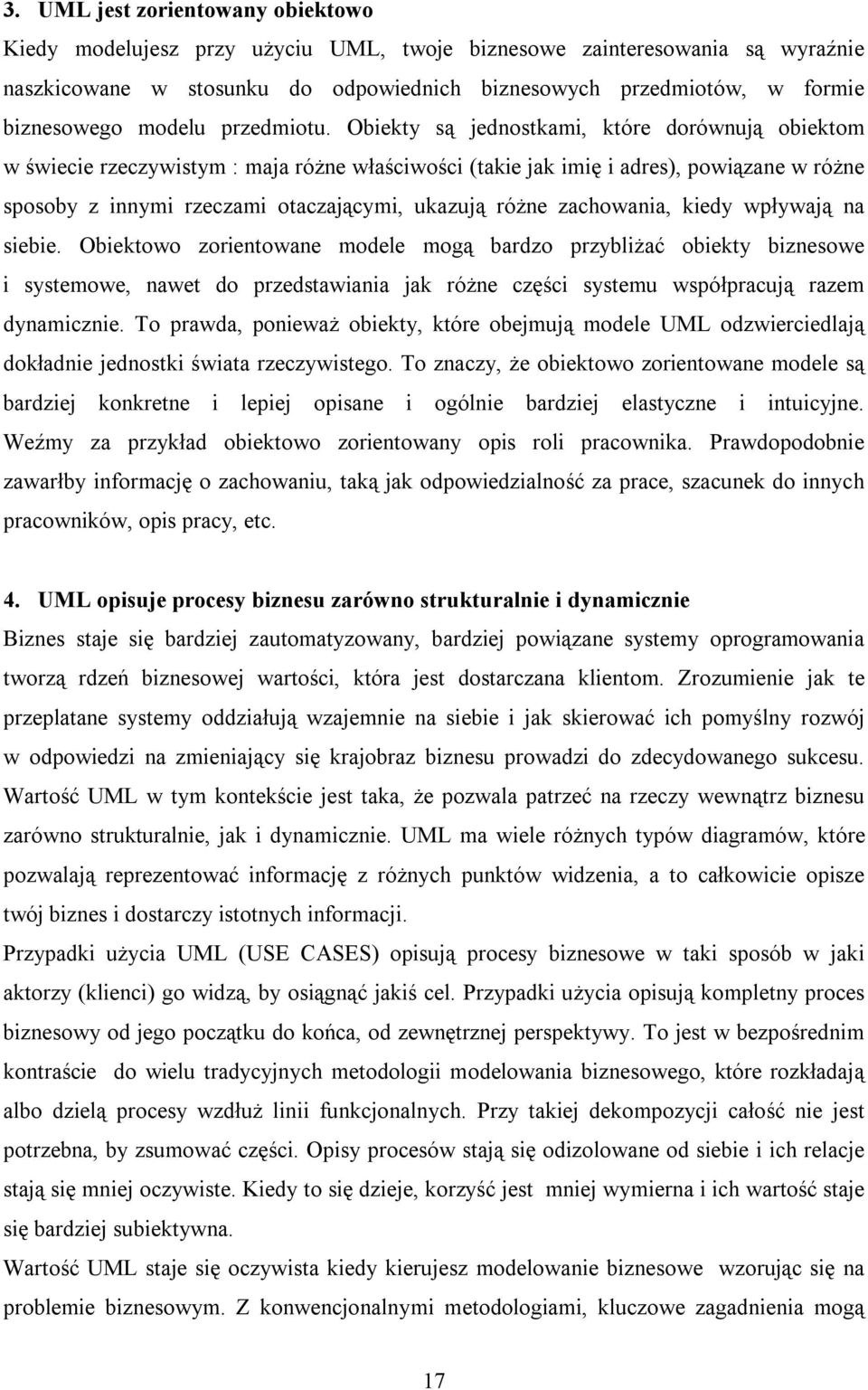 3. UML jest zorientowany obiektowo

Kiedy modelujesz przy użyciu UML, twoje biznesowe zainteresowania są wyraźnie naszkicowane w stosunku do odpowiednich biznesowych przedmiotów, w formie biznesowego modelu przedmiotu. Obiekty są jednostkami, które dorównują obiektom w świecie rzeczywistym : maja różne właściwości (takie jak imię i adres), powiązane w różne sposoby z innymi rzeczami otaczającymi, ukazują różne zachowania, kiedy wpływają na siebie. Obiektowo zorientowane modele mogą bardzo przybliżać obiekty biznesowe i systemowe, nawet do przedstawiania jak różne części systemu współpracują razem dynamicznie. To prawda, ponieważ obiekty, które obejmują modele UML odzwierciedlają dokładnie jednostki świata rzeczywistego. To znaczy, że obiektowo zorientowane modele są bardziej konkretne i lepiej opisane i ogólnie bardziej elastyczne i intuicyjne. Weźmy za przykład obiektowo zorientowany opis roli pracownika. Prawdopodobnie zawarłby informację o zachowaniu, taką jak odpowiedzialność za prace, szacunek do innych pracowników, opis pracy, etc.

4. UML opisuje procesy biznesu zarówno strukturalnie i dynamicznie

Biznes staje się bardziej zautomatyzowany, bardziej powiązane systemy oprogramowania tworzą rdzeń biznesowej wartości, która jest dostarczana klientom. Zrozumienie jak te przeplatane systemy oddziałują wzajemnie na siebie i jak skierować ich pomyślny rozwój w odpowiedzi na zmieniający się krajobraz biznesu prowadzi do zdecydowanego sukcesu. Wartość UML w tym kontekście jest taka, że pozwala patrzeć na rzeczy wewnątrz biznesu zarówno strukturalnie, jak i dynamicznie. UML ma wiele różnych typów diagramów, które pozwalają reprezentować informację z różnych punktów widzenia, a to całkowicie opisze twój biznes i dostarczy istotnych informacji.

Przypadki użycia UML (USE CASES) opisują procesy biznesowe w taki sposób w jaki aktorzy (klienci) go widzą, by osiągnąć jakiś cel. Przypadki użycia opisują kompletny proces biznesowy od jego początku do końca, od zewnętrznej perspektywy. To jest w bezpośrednim kontraście do wielu tradycyjnych metodologii modelowania biznesowego, które rozkładają albo dzielą procesy wzdłuż linii funkcjonalnych. Przy takiej dekompozycji całość nie jest potrzebna, by zsumować części. Opisy procesów stają się odizolowane od siebie i ich relacje stają się mniej oczywiste. Kiedy to się dzieje, korzyść jest mniej wymierna i ich wartość staje się bardziej subiektywna.

Wartość UML staje się oczywista kiedy kierujesz modelowanie biznesowe wzorując się na problemie biznesowym. Z konwencjonalnymi metodologiami, kluczowe zagadnienia mogą

17